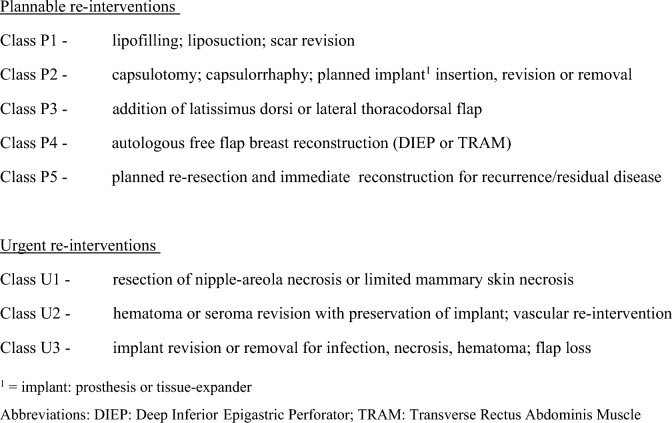 Plannable re-interventions

Class P1 - lipofilling; liposuction; scar revision

Class P2 - capsulotomy; capsulorrhaphy; planned implant$^{1}$ insertion, revision or removal

Class P3 - addition of latissimus dorsi or lateral thoracodorsal flap

Class P4 - autologous free flap breast reconstruction (DIEP or TRAM)

Class P5 - planned re-resection and immediate reconstruction for recurrence/residual disease

Urgent re-interventions

Class U1 - resection of nipple-areola necrosis or limited mammary skin necrosis

Class U2 - hematoma or seroma revision with preservation of implant; vascular re-intervention

Class U3 - implant revision or removal for infection, necrosis, hematoma; flap loss

$^{1}$ = implant: prosthesis or tissue-expander

Abbreviations: DIEP: Deep Inferior Epigastric Perforator; TRAM: Transverse Rectus Abdominis Muscle